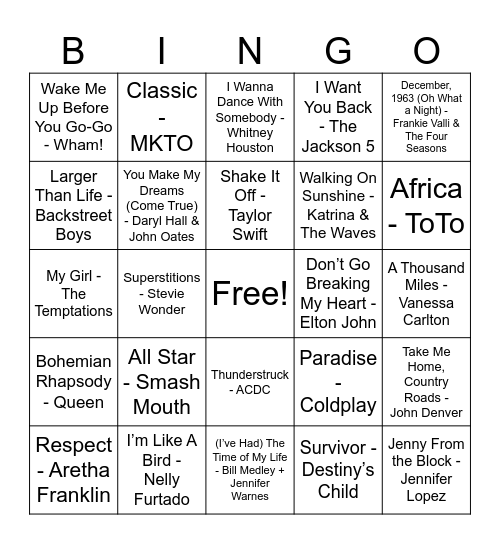 | B | I | N | G | O |
|---|---|---|---|---|
| Wake Me Up Before You Go-Go - Wham! | Classic - MKTO | I Wanna Dance With Somebody - Whitney Houston | I Want You Back - The Jackson 5 | December, 1963 (Oh What a Night) - Frankie Valli & The Four Seasons |
| Larger Than Life - Backstreet Boys | You Make My Dreams (Come True) - Daryl Hall & John Oates | Shake It Off - Taylor Swift | Walking On Sunshine - Katrina & The Waves | Africa - ToTo |
| My Girl - The Temptations | Superstitions - Stevie Wonder | Free! | Don't Go Breaking My Heart - Elton John | A Thousand Miles - Vanessa Carlton |
| Bohemian Rhapsody - Queen | All Star - Smash Mouth | Thunderstruck - ACDC | Paradise - Coldplay | Take Me Home, Country Roads - John Denver |
| Respect - Aretha Franklin | I'm Like A Bird - Nelly Furtado | (I've Had) The Time of My Life - Bill Medley + Jennifer Warnes | Survivor - Destiny's Child | Jenny From the Block - Jennifer Lopez |